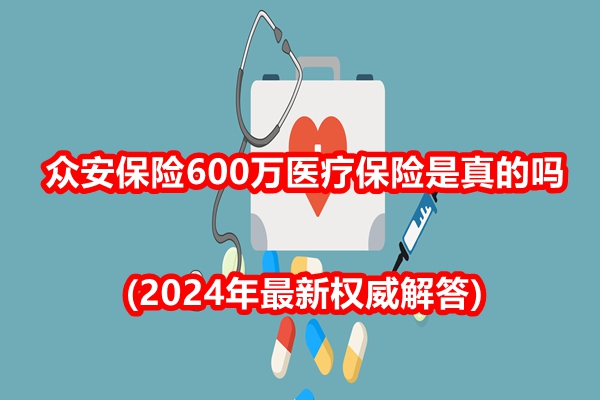 众安保险600万医疗保险是真的吗

(2024年最新权威解答)